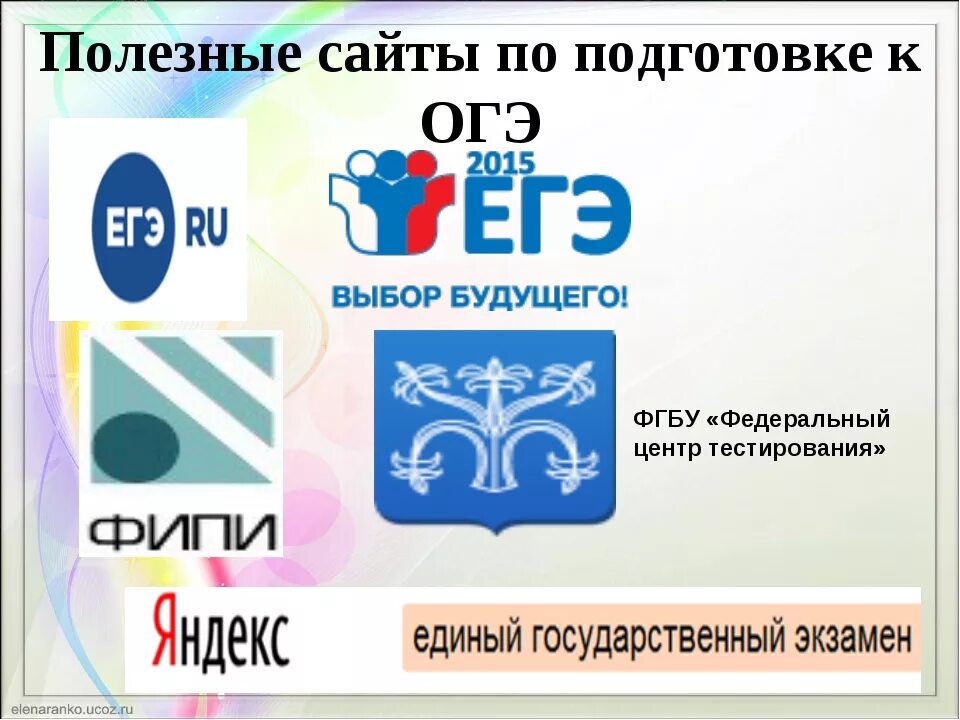 Полезные сайты по подготовке к ОГЭ

ЕГЭ RU

2015 ЕГЭ

ВЫБОР БУДУЩЕГО!

ФИПИ

ФГБУ «Федеральный центр тестирования»

Яндекс

единый государственный экзамен

elenaranko.ucoz.ru